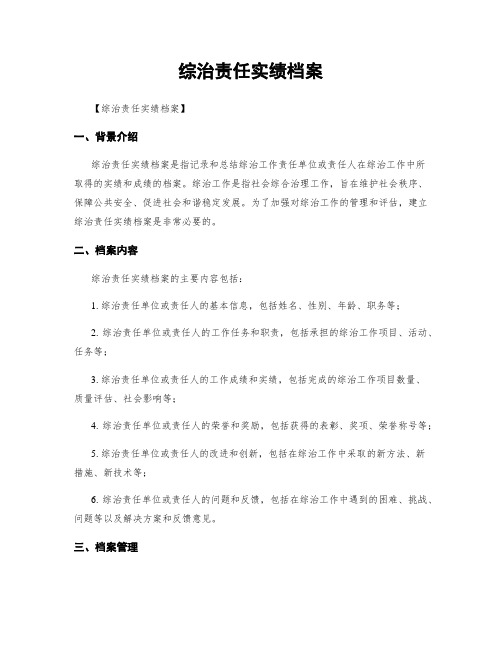 综治责任实绩档案

【综治责任实绩档案】

一、背景介绍

综治责任实绩档案是指记录和总结综治工作责任单位或责任人在综治工作中所取得的实绩和成绩的档案。综治工作是指社会综合治理工作，旨在维护社会秩序、保障公共安全、促进社会和谐稳定发展。为了加强对综治工作的管理和评估，建立综治责任实绩档案是非常必要的。

二、档案内容

综治责任实绩档案的主要内容包括：

1. 综治责任单位或责任人的基本信息，包括姓名、性别、年龄、职务等；

2. 综治责任单位或责任人的工作任务和职责，包括承担的综治工作项目、活动、任务等；

3. 综治责任单位或责任人的工作成绩和实绩，包括完成的综治工作项目数量、质量评估、社会影响等；

4. 综治责任单位或责任人的荣誉和奖励，包括获得的表彰、奖项、荣誉称号等；

5. 综治责任单位或责任人的改进和创新，包括在综治工作中采取的新方法、新措施、新技术等；

6. 综治责任单位或责任人的问题和反馈，包括在综治工作中遇到的困难、挑战、问题等以及解决方案和反馈意见。

三、档案管理